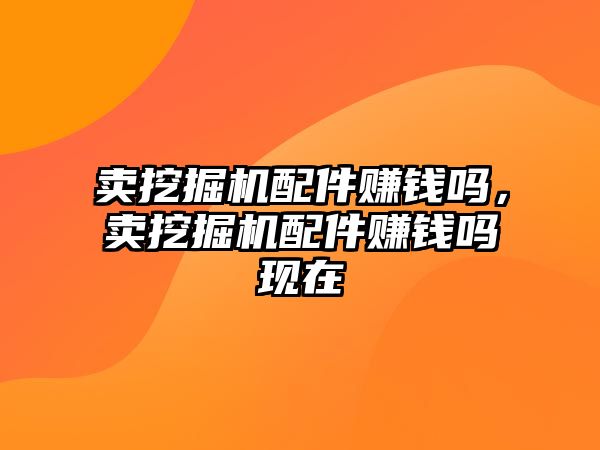 卖挖掘机配件赚钱吗，卖挖掘机配件赚钱吗现在